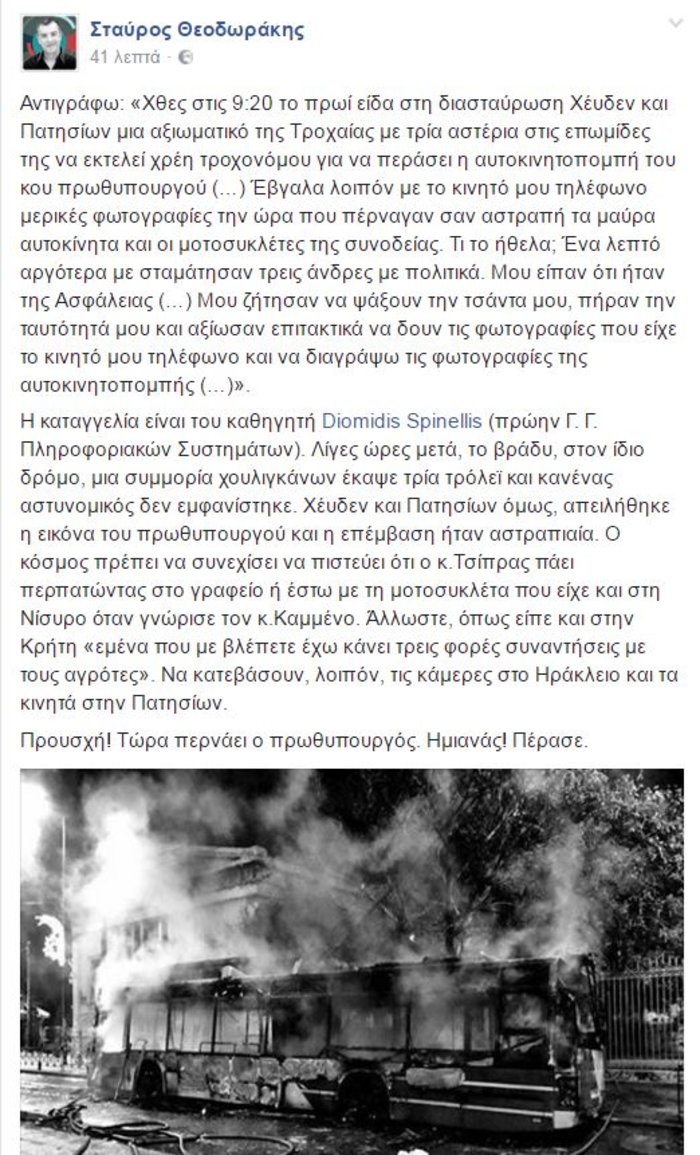 Σταύρος Θεοδωράκης
41 λεπτά ·

Αντιγράφω: «Χθες στις 9:20 το πρωί είδα στη διασταύρωση Χέυδεν και Πατησίων μια αξιωματικό της Τροχαίας με τρία αστέρια στις επωμίδες της να εκτελεί χρέη τροχονόμου για να περάσει η αυτοκινητοπομπή του κου πρωθυπουργού (...) Έβγαλα λοιπόν με το κινητό μου τηλέφωνο μερικές φωτογραφίες την ώρα που πέρναγαν σαν αστραπή τα μαύρα αυτοκίνητα και οι μοτοσυκλέτες της συνοδείας. Τι το ήθελα; Ένα λεπτό αργότερα με σταμάτησαν τρεις άνδρες με πολιτικά. Μου είπαν ότι ήταν της Ασφάλειας (...) Μου ζήτησαν να ψάξουν την τσάντα μου, πήραν την ταυτότητά μου και αξίωσαν επιτακτικά να δουν τις φωτογραφίες που είχε το κινητό μου τηλέφωνο και να διαγράψω τις φωτογραφίες της αυτοκινητοπομπής (...)».

Η καταγγελία είναι του καθηγητή Diomidis Spinellis (πρώην Γ. Γ. Πληροφοριακών Συστημάτων). Λίγες ώρες μετά, το βράδυ, στον ίδιο δρόμο, μια συμμορία χουλιγκάνων έκαψε τρία τρόλεϊ και κανένας αστυνομικός δεν εμφανίστηκε. Χέυδεν και Πατησίων όμως, απειλήθηκε η εικόνα του πρωθυπουργού και η επέμβαση ήταν αστραπιαία. Ο κόσμος πρέπει να συνεχίσει να πιστεύει ότι ο κ.Τσίπρας πάει περπατώντας στο γραφείο ή έστω με τη μοτοσυκλέτα που είχε και στη Νίσυρο όταν γνώρισε τον κ.Καμμένο. Άλλωστε, όπως είπε και στην Κρήτη «εμένα που με βλέπετε έχω κάνει τρεις φορές συναντήσεις με τους αγρότες». Να κατεβάσουν, λοιπόν, τις κάμερες στο Ηράκλειο και τα κινητά στην Πατησίων.

Προυσχή! Τώρα περνάει ο πρωθυπουργός. Ημιανάς! Πέρασε.